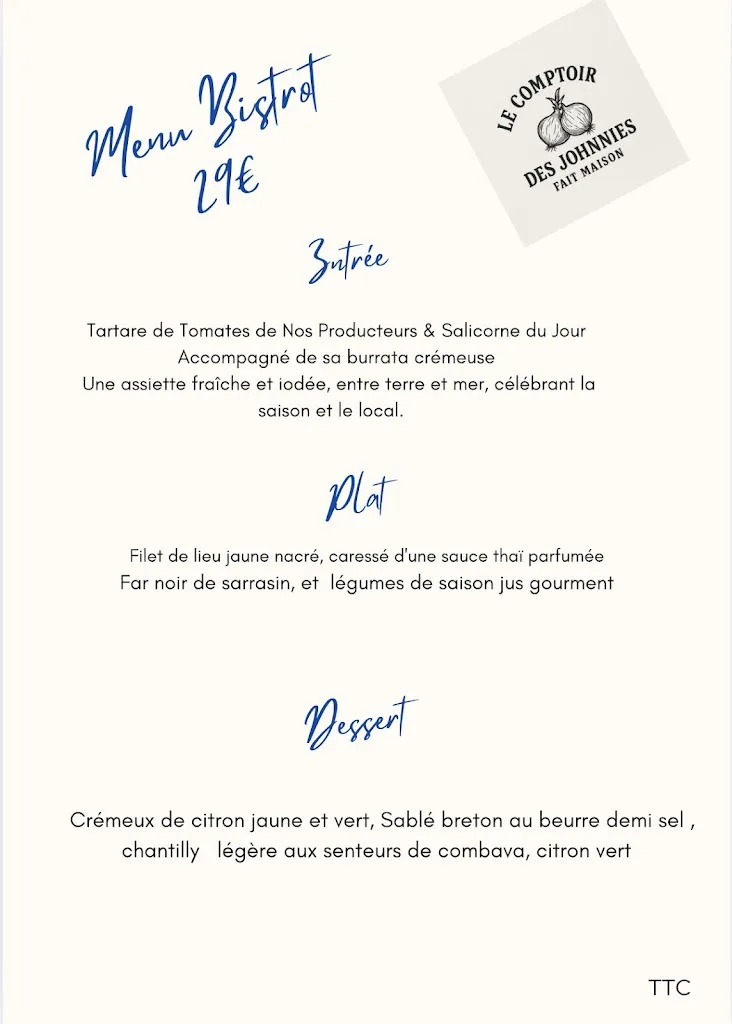 Menu Bistrot
29€

LE COMPTOIR
DES JOHNNIES
FAIT MAISON

Entrée

Tartare de Tomates de Nos Producteurs & Salicorne du Jour
Accompagné de sa burrata crémeuse
Une assiette fraîche et iodée, entre terre et mer, célébrant la saison et le local.

Plat

Filet de lieu jaune nacré, caressé d'une sauce thaï parfumée
Far noir de sarrasin, et légumes de saison jus gourment

Dessert

Crémeux de citron jaune et vert, Sablé breton au beurre demi sel , chantilly légère aux senteurs de combava, citron vert

TTC